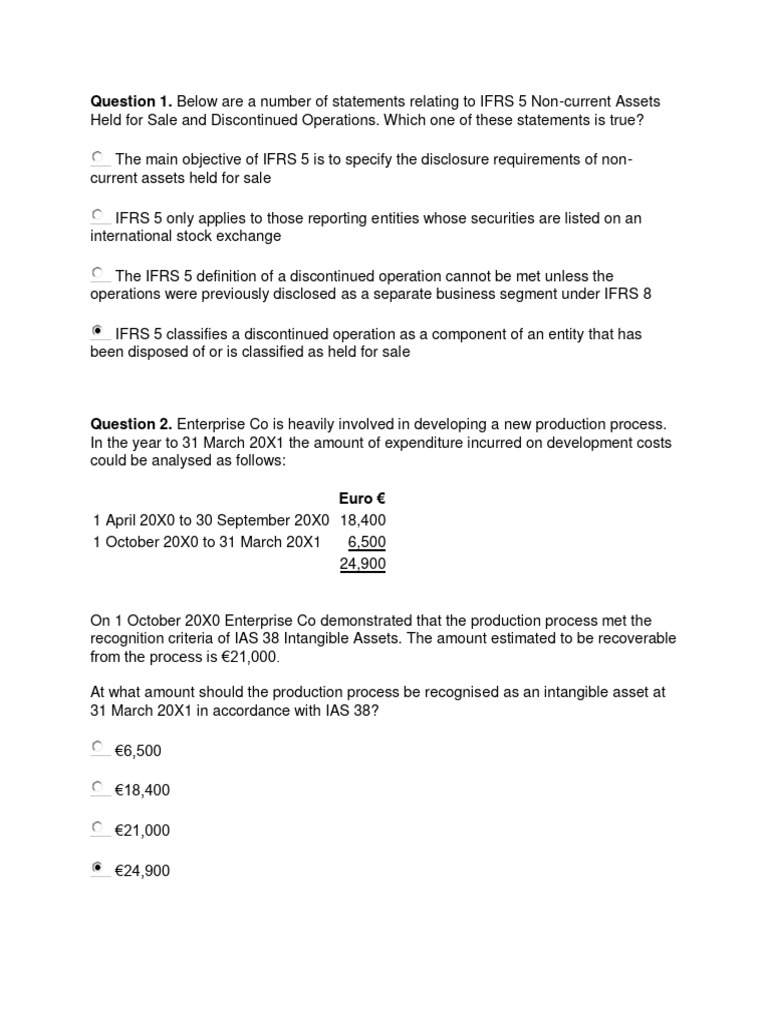 **Question 1.** Below are a number of statements relating to IFRS 5 Non-current Assets Held for Sale and Discontinued Operations. Which one of these statements is true?

The main objective of IFRS 5 is to specify the disclosure requirements of non-current assets held for sale

IFRS 5 only applies to those reporting entities whose securities are listed on an international stock exchange

The IFRS 5 definition of a discontinued operation cannot be met unless the operations were previously disclosed as a separate business segment under IFRS 8

IFRS 5 classifies a discontinued operation as a component of an entity that has been disposed of or is classified as held for sale

**Question 2.** Enterprise Co is heavily involved in developing a new production process. In the year to 31 March 20X1 the amount of expenditure incurred on development costs could be analysed as follows:

| | Euro € |
|---|---|
| 1 April 20X0 to 30 September 20X0 | 18,400 |
| 1 October 20X0 to 31 March 20X1 | 6,500 |
| | 24,900 |

On 1 October 20X0 Enterprise Co demonstrated that the production process met the recognition criteria of IAS 38 Intangible Assets. The amount estimated to be recoverable from the process is €21,000.

At what amount should the production process be recognised as an intangible asset at 31 March 20X1 in accordance with IAS 38?

€6,500

€18,400

€21,000

€24,900